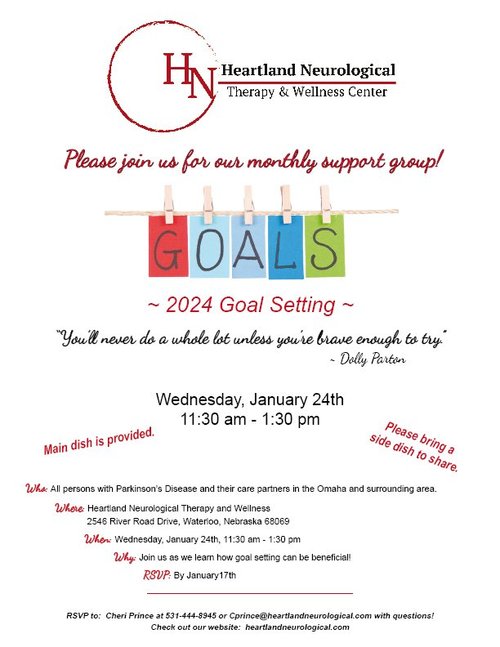 HN Heartland Neurological
Therapy & Wellness Center

Please join us for our monthly support group!

GOALS

~ 2024 Goal Setting ~

"You'll never do a whole lot unless you're brave enough to try."
~ Dolly Parton

Wednesday, January 24th
11:30 am - 1:30 pm

Main dish is provided.

Please bring a side dish to share.

Who: All persons with Parkinson's Disease and their care partners in the Omaha and surrounding area.

Where: Heartland Neurological Therapy and Wellness
2546 River Road Drive, Waterloo, Nebraska 68069

When: Wednesday, January 24th, 11:30 am - 1:30 pm

Why: Join us as we learn how goal setting can be beneficial!

RSVP: By January17th

RSVP to: Cheri Prince at 531-444-8945 or Cprince@heartlandneurological.com with questions!
Check out our website: heartlandneurological.com